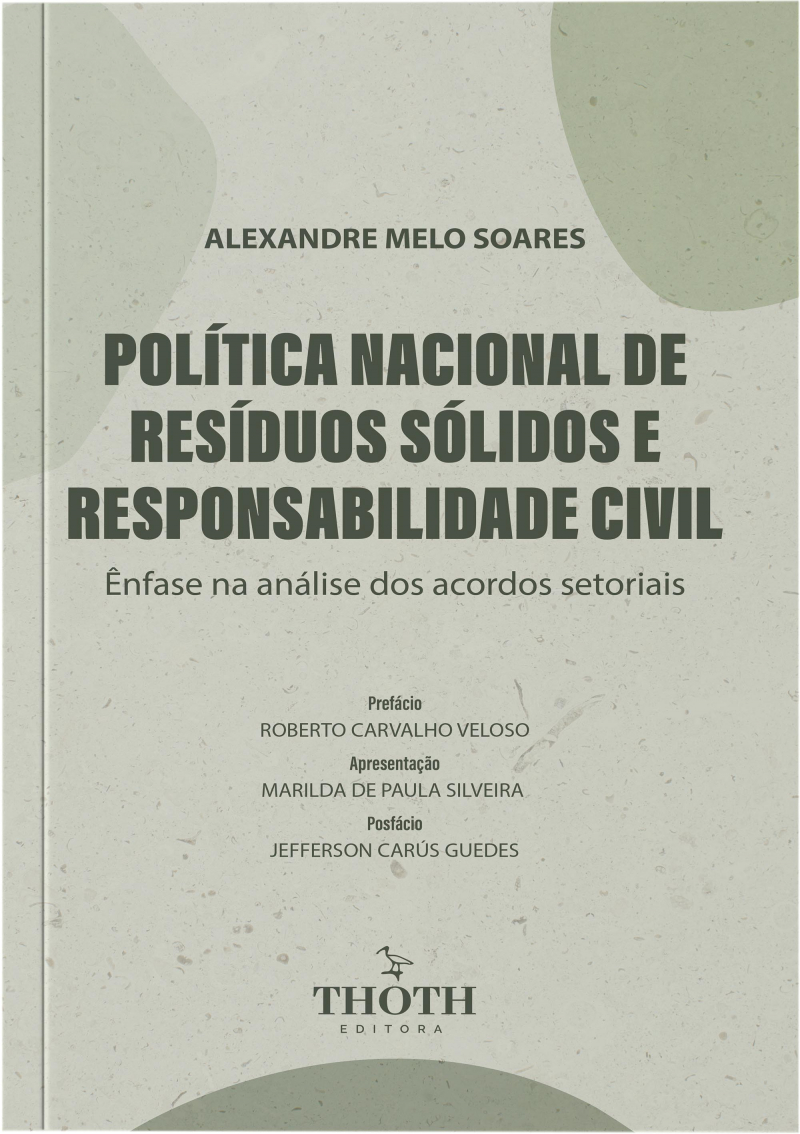 ALEXANDRE MELO SOARES

POLÍTICA NACIONAL DE RESÍDUOS SÓLIDOS E RESPONSABILIDADE CIVIL

Ênfase na análise dos acordos setoriais

Prefácio
ROBERTO CARVALHO VELOSO
Apresentação
MARILDA DE PAULA SILVEIRA
Posfácio
JEFFERSON CARÚS GUEDES

THOTH
EDITORA